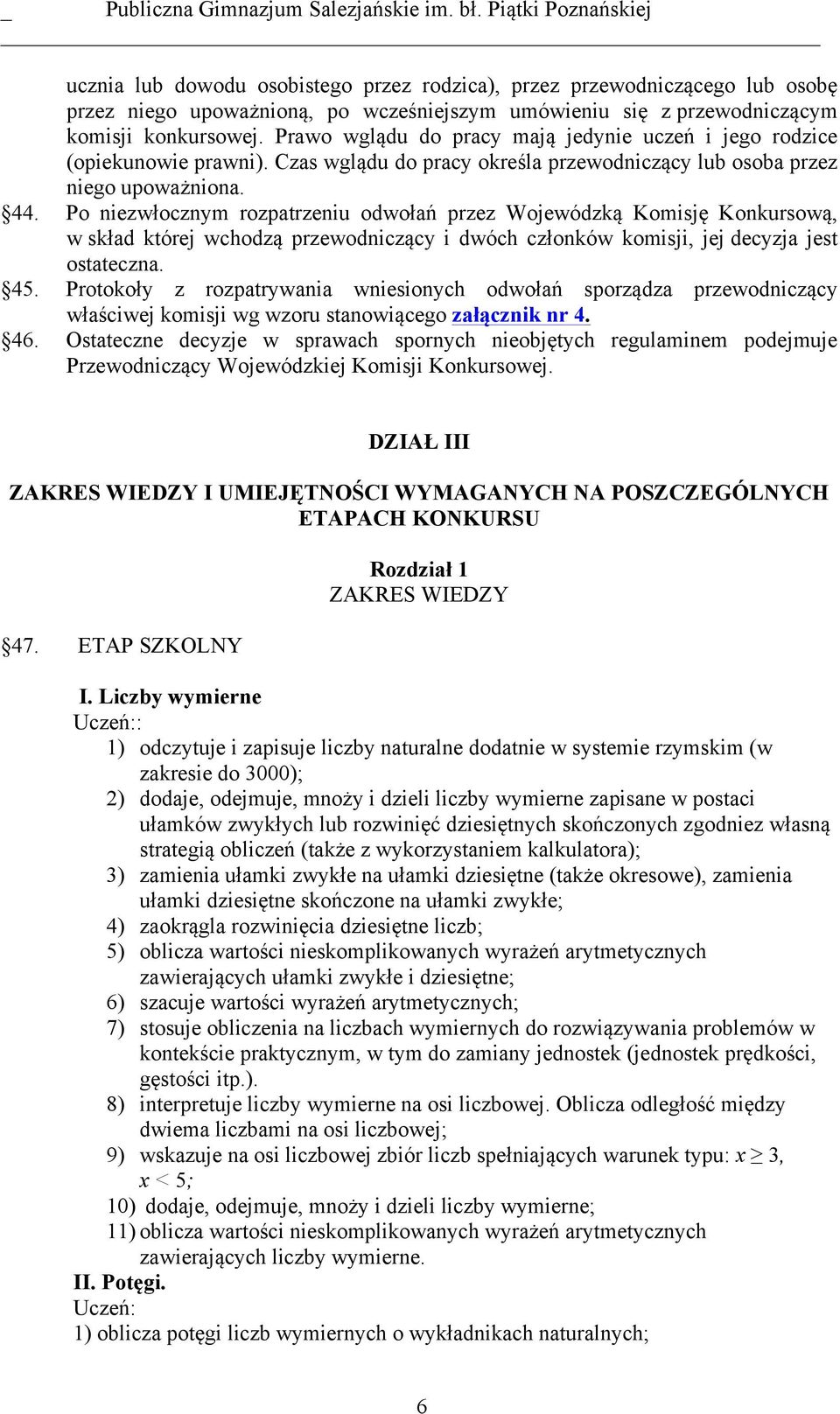 _ Publiczna Gimnazjum Salezjańskie im. bł. Piątki Poznańskiej

ucznia lub dowodu osobistego przez rodzica), przez przewodniczącego lub osobę przez niego upoważnioną, po wcześniejszym umówieniu się z przewodniczącym komisji konkursowej. Prawo wglądu do pracy mają jedynie uczeń i jego rodzice (opiekunowie prawni). Czas wglądu do pracy określa przewodniczący lub osoba przez niego upoważniona.

§44. Po niezwłocznym rozpatrzeniu odwołań przez Wojewódzką Komisję Konkursową, w skład której wchodzą przewodniczący i dwóch członków komisji, jej decyzja jest ostateczna.

§45. Protokoły z rozpatrywania wniesionych odwołań sporządza przewodniczący właściwej komisji wg wzoru stanowiącego załącznik nr 4.

§46. Ostateczne decyzje w sprawach spornych nieobjętych regulaminem podejmuje Przewodniczący Wojewódzkiej Komisji Konkursowej.

DZIAŁ III

ZAKRES WIEDZY I UMIEJĘTNOŚCI WYMAGANYCH NA POSZCZEGÓLNYCH ETAPACH KONKURSU

Rozdział 1
ZAKRES WIEDZY

§47. ETAP SZKOLNY

I. Liczby wymierne
Uczeń::
1) odczytuje i zapisuje liczby naturalne dodatnie w systemie rzymskim (w zakresie do 3000);
2) dodaje, odejmuje, mnoży i dzieli liczby wymierne zapisane w postaci ułamków zwykłych lub rozwinięć dziesiętnych skończonych zgodniez własną strategią obliczeń (także z wykorzystaniem kalkulatora);
3) zamienia ułamki zwykłe na ułamki dziesiętne (także okresowe), zamienia ułamki dziesiętne skończone na ułamki zwykłe;
4) zaokrągla rozwinięcia dziesiętne liczb;
5) oblicza wartości nieskomplikowanych wyrażeń arytmetycznych zawierających ułamki zwykłe i dziesiętne;
6) szacuje wartości wyrażeń arytmetycznych;
7) stosuje obliczenia na liczbach wymiernych do rozwiązywania problemów w kontekście praktycznym, w tym do zamiany jednostek (jednostek prędkości, gęstości itp.).
8) interpretuje liczby wymierne na osi liczbowej. Oblicza odległość między dwiema liczbami na osi liczbowej;
9) wskazuje na osi liczbowej zbiór liczb spełniających warunek typu: $x \geq 3$, $x < 5$;
10) dodaje, odejmuje, mnoży i dzieli liczby wymierne;
11) oblicza wartości nieskomplikowanych wyrażeń arytmetycznych zawierających liczby wymierne.
II. Potęgi.
Uczeń:
1) oblicza potęgi liczb wymiernych o wykładnikach naturalnych;

6